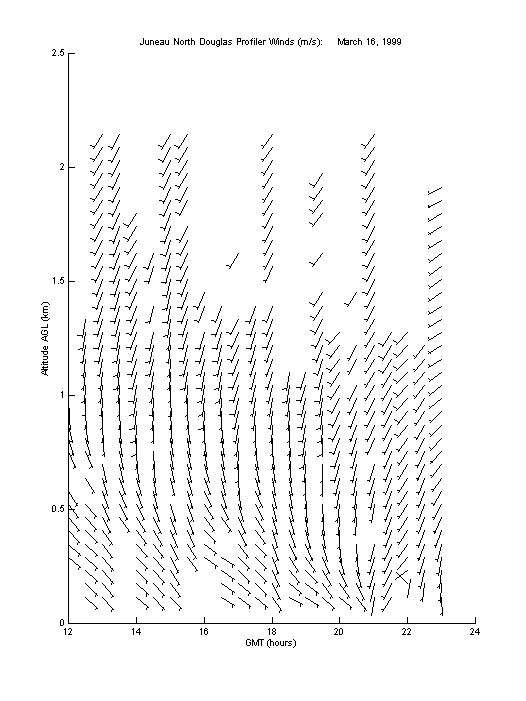 Juneau North Douglas Profiler Winds (m/s): March 16, 1999

2.5

2

1.5

1

0.5

0

Altitude AGL (km)

12 14 16 18 20 22 24

GMT (hours)